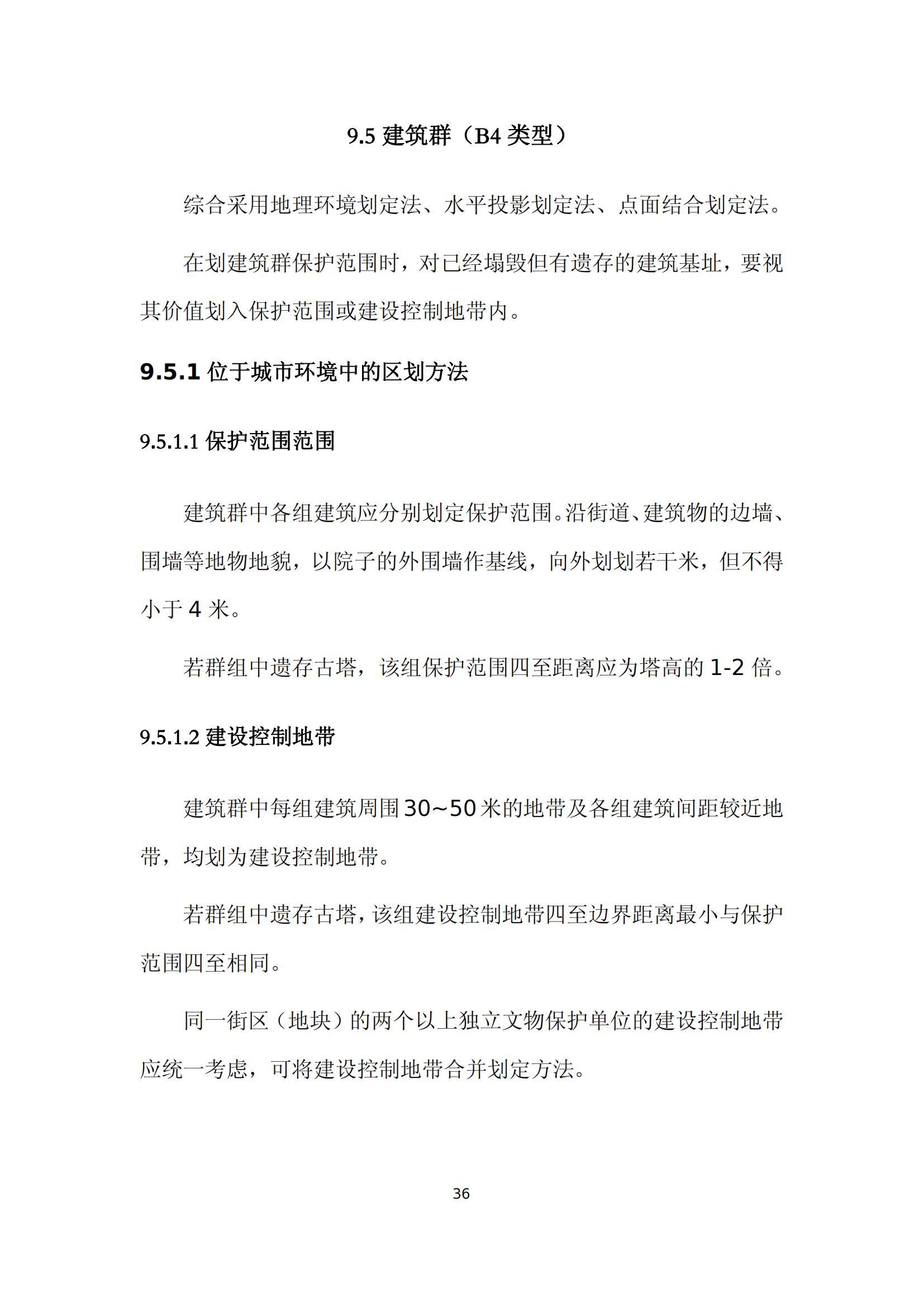 9.5 建筑群（B4 类型）

综合采用地理环境划定法、水平投影划定法、点面结合划定法。

在划建筑群保护范围时，对已经塌毁但有遗存的建筑基址，要视其价值划入保护范围或建设控制地带内。

9.5.1 位于城市环境中的区划方法

9.5.1.1 保护范围范围

建筑群中各组建筑应分别划定保护范围。沿街道、建筑物的边墙、围墙等地物地貌，以院子的外围墙作基线，向外划划若干米，但不得小于 4 米。

若群组中遗存古塔，该组保护范围四至距离应为塔高的 1-2 倍。

9.5.1.2 建设控制地带

建筑群中每组建筑周围 30~50 米的地带及各组建筑间距较近地带，均划为建设控制地带。

若群组中遗存古塔，该组建设控制地带四至边界距离最小与保护范围四至相同。

同一街区（地块）的两个以上独立文物保护单位的建设控制地带应统一考虑，可将建设控制地带合并划定方法。

36